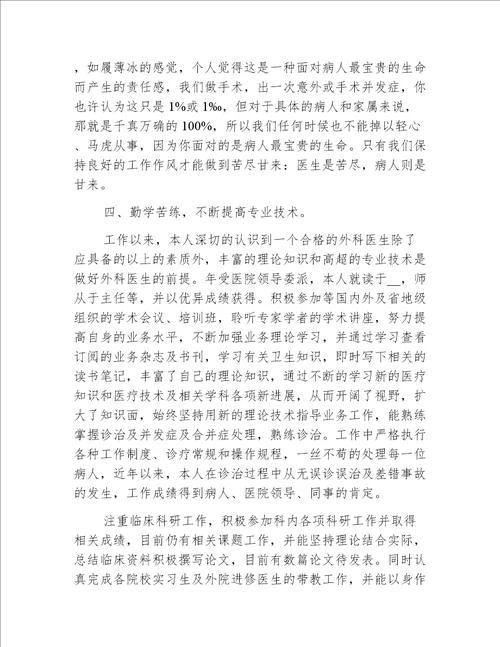 ，如履薄冰的感觉，个人觉得这是一种面对病人最宝贵的生命而产生的责任感，我们做手术，出一次意外或手术并发症，你也许认为这只是 1%或 1‰，但对于具体的病人和家属来说，那就是千真万确的 100%，所以我们任何时候也不能掉以轻心、马虎从事，因为你面对的是病人最宝贵的生命。只有我们保持良好的工作作风才能做到苦尽甘来：医生是苦尽，病人则是甘来。

四、勤学苦练，不断提高专业技术。

工作以来，本人深切的认识到一个合格的外科医生除了应具备的以上的素质外，丰富的理论知识和高超的专业技术是做好外科医生的前提。年受医院领导委派，本人就读于__，师从于主任等，并以优异成绩获得。积极参加等国内外及省地级组织的学术会议、培训班，聆听专家学者的学术讲座，努力提高自身的业务水平，不断加强业务理论学习，并通过学习查看订阅的业务杂志及书刊，学习有关卫生知识，即时写下相关的读书笔记，丰富了自己的理论知识，通过不断的学习新的医疗知识和医疗技术及相关学科各项新进展，从而开阔了视野，扩大了知识面，始终坚持用新的理论技术指导业务工作，能熟练掌握诊治及并发症及合并症处理，熟练诊治。工作中严格执行各种工作制度、诊疗常规和操作规程，一丝不苟的处理每一位病人，近年以来，本人在诊治过程中从无误诊误治及差错事故的发生，工作成绩得到病人、医院领导、同事的肯定。

注重临床科研工作，积极参加科内各项科研工作并取得相关成绩，目前仍有相关课题工作，并能坚持理论结合实际，总结临床资料积极撰写论文，目前有数篇论文待发表。同时认真完成各院校实习生及外院进修医生的带教工作，并能以身作